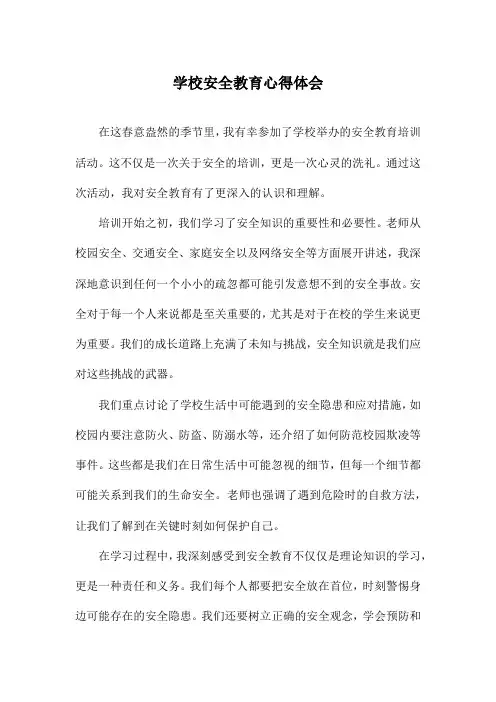 学校安全教育心得体会

在这春意盎然的季节里，我有幸参加了学校举办的安全教育培训活动。这不仅是一次关于安全的培训，更是一次心灵的洗礼。通过这次活动，我对安全教育有了更深入的认识和理解。

培训开始之初，我们学习了安全知识的重要性和必要性。老师从校园安全、交通安全、家庭安全以及网络安全等方面展开讲述，我深深地意识到任何一个小小的疏忽都可能引发意想不到的安全事故。安全对于每一个人来说都是至关重要的，尤其是对于在校的学生来说更为重要。我们的成长道路上充满了未知与挑战，安全知识就是我们应对这些挑战的武器。

我们重点讨论了学校生活中可能遇到的安全隐患和应对措施，如校园内要注意防火、防盗、防溺水等，还介绍了如何防范校园欺凌等事件。这些都是我们在日常生活中可能忽视的细节，但每一个细节都可能关系到我们的生命安全。老师也强调了遇到危险时的自救方法，让我们了解到在关键时刻如何保护自己。

在学习过程中，我深刻感受到安全教育不仅仅是理论知识的学习，更是一种责任和义务。我们每个人都要把安全放在首位，时刻警惕身边可能存在的安全隐患。我们还要树立正确的安全观念，学会预防和